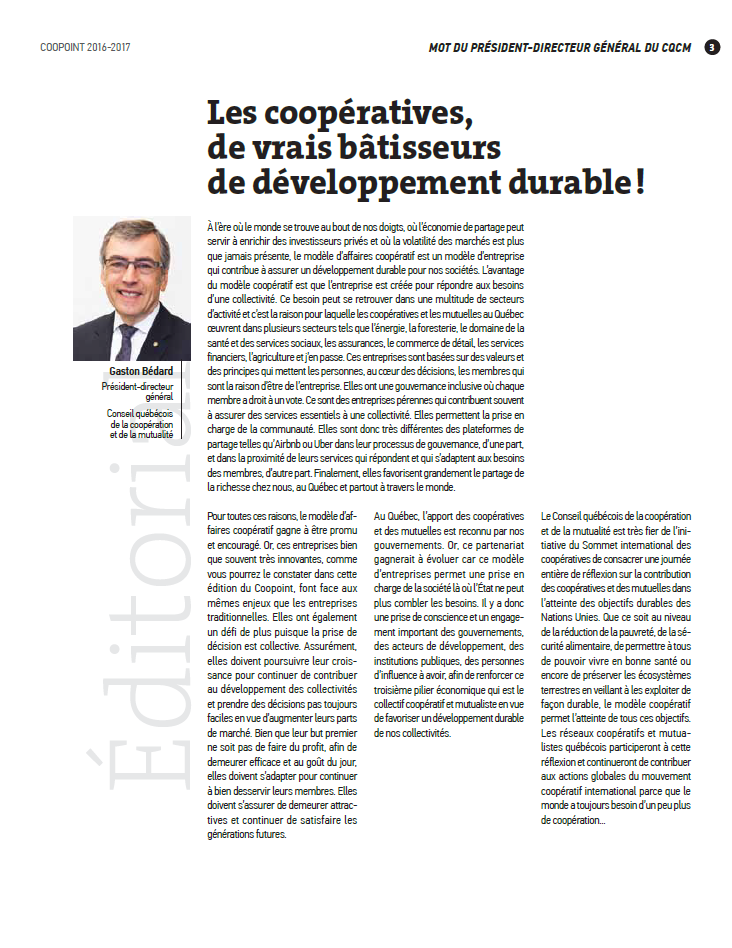 COOPOINT 2016-2017

MOT DU PRÉSIDENT-DIRECTEUR GÉNÉRAL DU CQCM 3

Les coopératives, de vrais bâtisseurs de développement durable !

Gaston Bédard
Président-directeur général
Conseil québécois de la coopération et de la mutualité

Éditorial

À l'ère où le monde se trouve au bout de nos doigts, où l'économie de partage peut servir à enrichir des investisseurs privés et où la volatilité des marchés est plus que jamais présente, le modèle d'affaires coopératif est un modèle d'entreprise qui contribue à assurer un développement durable pour nos sociétés. L'avantage du modèle coopératif est que l'entreprise est créée pour répondre aux besoins d'une collectivité. Ce besoin peut se retrouver dans une multitude de secteurs d'activité et c'est la raison pour laquelle les coopératives et les mutuelles au Québec œuvrent dans plusieurs secteurs tels que l'énergie, la foresterie, le domaine de la santé et des services sociaux, les assurances, le commerce de détail, les services financiers, l'agriculture et j'en passe. Ces entreprises sont basées sur des valeurs et des principes qui mettent les personnes, au cœur des décisions, les membres qui sont la raison d'être de l'entreprise. Elles ont une gouvernance inclusive où chaque membre a droit à un vote. Ce sont des entreprises pérennes qui contribuent souvent à assurer des services essentiels à une collectivité. Elles permettent la prise en charge de la communauté. Elles sont donc très différentes des plateformes de partage telles qu'Airbnb ou Uber dans leur processus de gouvernance, d'une part, et dans la proximité de leurs services qui répondent et qui s'adaptent aux besoins des membres, d'autre part. Finalement, elles favorisent grandement le partage de la richesse chez nous, au Québec et partout à travers le monde.

Pour toutes ces raisons, le modèle d'affaires coopératif gagne à être promu et encouragé. Or, ces entreprises bien que souvent très innovantes, comme vous pourrez le constater dans cette édition du Coopoint, font face aux mêmes enjeux que les entreprises traditionnelles. Elles ont également un défi de plus puisque la prise de décision est collective. Assurément, elles doivent poursuivre leur croissance pour continuer de contribuer au développement des collectivités et prendre des décisions pas toujours faciles en vue d'augmenter leurs parts de marché. Bien que leur but premier ne soit pas de faire du profit, afin de demeurer efficace et au goût du jour, elles doivent s'adapter pour continuer à bien desservir leurs membres. Elles doivent s'assurer de demeurer attractives et continuer de satisfaire les générations futures.

Au Québec, l'apport des coopératives et des mutuelles est reconnu par nos gouvernements. Or, ce partenariat gagnerait à évoluer car ce modèle d'entreprises permet une prise en charge de la société là où l'État ne peut plus combler les besoins. Il y a donc une prise de conscience et un engagement important des gouvernements, des acteurs de développement, des institutions publiques, des personnes d'influence à avoir, afin de renforcer ce troisième pilier économique qui est le collectif coopératif et mutualiste en vue de favoriser un développement durable de nos collectivités.

Le Conseil québécois de la coopération et de la mutualité est très fier de l'initiative du Sommet international des coopératives de consacrer une journée entière de réflexion sur la contribution des coopératives et des mutuelles dans l'atteinte des objectifs durables des Nations Unies. Que ce soit au niveau de la réduction de la pauvreté, de la sécurité alimentaire, de permettre à tous de pouvoir vivre en bonne santé ou encore de préserver les écosystèmes terrestres en veillant à les exploiter de façon durable, le modèle coopératif permet l'atteinte de tous ces objectifs. Les réseaux coopératifs et mutualistes québécois participeront à cette réflexion et continueront de contribuer aux actions globales du mouvement coopératif international parce que le monde a toujours besoin d'un peu plus de coopération...